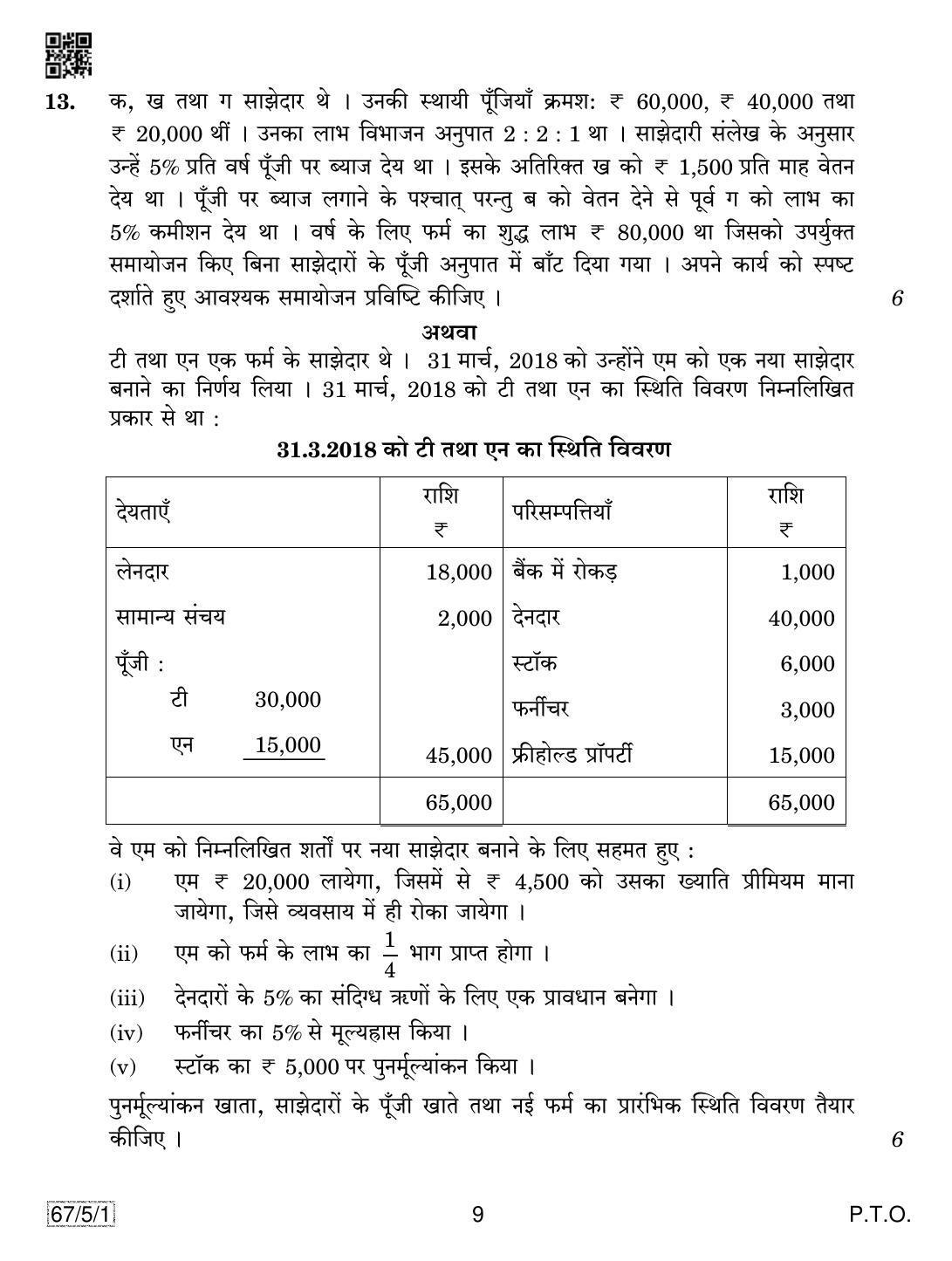 13. क, ख तथा ग साझेदार थे । उनकी स्थायी पूँजियाँ क्रमशः ₹ 60,000, ₹ 40,000 तथा ₹ 20,000 थीं । उनका लाभ विभाजन अनुपात 2 : 2 : 1 था । साझेदारी संलेख के अनुसार उन्हें 5% प्रति वर्ष पूँजी पर ब्याज देय था । इसके अतिरिक्त ख को ₹ 1,500 प्रति माह वेतन देय था । पूँजी पर ब्याज लगाने के पश्चात् परन्तु ब को वेतन देने से पूर्व ग को लाभ का 5% कमीशन देय था । वर्ष के लिए फर्म का शुद्ध लाभ ₹ 80,000 था जिसको उपर्युक्त समायोजन किए बिना साझेदारों के पूँजी अनुपात में बाँट दिया गया । अपने कार्य को स्पष्ट दर्शाते हुए आवश्यक समायोजन प्रविष्टि कीजिए । 6

अथवा

टी तथा एन एक फर्म के साझेदार थे । 31 मार्च, 2018 को उन्होंने एम को एक नया साझेदार बनाने का निर्णय लिया । 31 मार्च, 2018 को टी तथा एन का स्थिति विवरण निम्नलिखित प्रकार से था :

31.3.2018 को टी तथा एन का स्थिति विवरण

| देयताएँ | राशि ₹ | परिसम्पत्तियाँ | राशि ₹ |
|---|---|---|---|
| लेनदार | 18,000 | बैंक में रोकड़ | 1,000 |
| सामान्य संचय | 2,000 | देनदार | 40,000 |
| पूँजी : | | स्टॉक | 6,000 |
| टी 30,000 | | फर्नीचर | 3,000 |
| एन 15,000 | 45,000 | फ्रीहोल्ड प्रॉपर्टी | 15,000 |
| | 65,000 | | 65,000 |

वे एम को निम्नलिखित शर्तों पर नया साझेदार बनाने के लिए सहमत हुए :

(i) एम ₹ 20,000 लायेगा, जिसमें से ₹ 4,500 को उसका ख्याति प्रीमियम माना जायेगा, जिसे व्यवसाय में ही रोका जायेगा ।

(ii) एम को फर्म के लाभ का $\frac{1}{4}$ भाग प्राप्त होगा ।

(iii) देनदारों के 5% का संदिग्ध ऋणों के लिए एक प्रावधान बनेगा ।

(iv) फर्नीचर का 5% से मूल्यह्रास किया ।

(v) स्टॉक का ₹ 5,000 पर पुनर्मूल्यांकन किया ।

पुनर्मूल्यांकन खाता, साझेदारों के पूँजी खाते तथा नई फर्म का प्रारंभिक स्थिति विवरण तैयार कीजिए । 6

67/5/1 9 P.T.O.